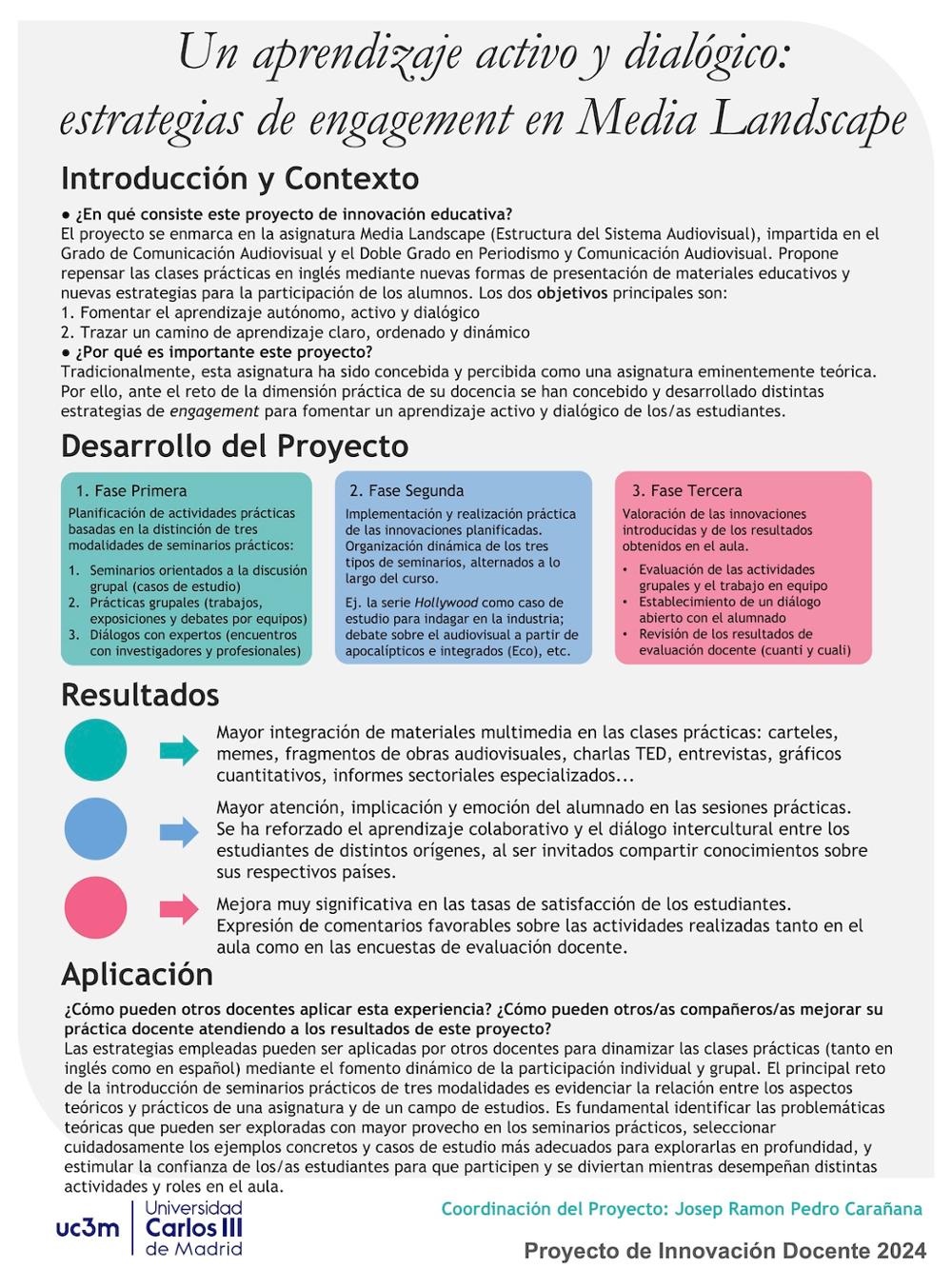 Un aprendizaje activo y dialógico: estrategias de engagement en Media Landscape

Introducción y Contexto

● ¿En qué consiste este proyecto de innovación educativa?
El proyecto se enmarca en la asignatura Media Landscape (Estructura del Sistema Audiovisual), impartida en el Grado de Comunicación Audiovisual y el Doble Grado en Periodismo y Comunicación Audiovisual. Propone repensar las clases prácticas en inglés mediante nuevas formas de presentación de materiales educativos y nuevas estrategias para la participación de los alumnos. Los dos objetivos principales son:
1. Fomentar el aprendizaje autónomo, activo y dialógico
2. Trazar un camino de aprendizaje claro, ordenado y dinámico
● ¿Por qué es importante este proyecto?
Tradicionalmente, esta asignatura ha sido concebida y percibida como una asignatura eminentemente teórica. Por ello, ante el reto de la dimensión práctica de su docencia se han concebido y desarrollado distintas estrategias de engagement para fomentar un aprendizaje activo y dialógico de los/as estudiantes.

Desarrollo del Proyecto

1. Fase Primera
Planificación de actividades prácticas basadas en la distinción de tres modalidades de seminarios prácticos:
1. Seminarios orientados a la discusión grupal (casos de estudio)
2. Prácticas grupales (trabajos, exposiciones y debates por equipos)
3. Diálogos con expertos (encuentros con investigadores y profesionales)

2. Fase Segunda
Implementación y realización práctica de las innovaciones planificadas. Organización dinámica de los tres tipos de seminarios, alternados a lo largo del curso.
Ej. la serie Hollywood como caso de estudio para indagar en la industria; debate sobre el audiovisual a partir de apocalípticos e integrados (Eco), etc.

3. Fase Tercera
Valoración de las innovaciones introducidas y de los resultados obtenidos en el aula.
• Evaluación de las actividades grupales y el trabajo en equipo
• Establecimiento de un diálogo abierto con el alumnado
• Revisión de los resultados de evaluación docente (cuanti y cuali)

Resultados

Mayor integración de materiales multimedia en las clases prácticas: carteles, memes, fragmentos de obras audiovisuales, charlas TED, entrevistas, gráficos cuantitativos, informes sectoriales especializados...

Mayor atención, implicación y emoción del alumnado en las sesiones prácticas. Se ha reforzado el aprendizaje colaborativo y el diálogo intercultural entre los estudiantes de distintos orígenes, al ser invitados compartir conocimientos sobre sus respectivos países.

Mejora muy significativa en las tasas de satisfacción de los estudiantes. Expresión de comentarios favorables sobre las actividades realizadas tanto en el aula como en las encuestas de evaluación docente.

Aplicación

¿Cómo pueden otros docentes aplicar esta experiencia? ¿Cómo pueden otros/as compañeros/as mejorar su práctica docente atendiendo a los resultados de este proyecto?
Las estrategias empleadas pueden ser aplicadas por otros docentes para dinamizar las clases prácticas (tanto en inglés como en español) mediante el fomento dinámico de la participación individual y grupal. El principal reto de la introducción de seminarios prácticos de tres modalidades es evidenciar la relación entre los aspectos teóricos y prácticos de una asignatura y de un campo de estudios. Es fundamental identificar las problemáticas teóricas que pueden ser exploradas con mayor provecho en los seminarios prácticos, seleccionar cuidadosamente los ejemplos concretos y casos de estudio más adecuados para explorarlas en profundidad, y estimular la confianza de los/as estudiantes para que participen y se diviertan mientras desempeñan distintas actividades y roles en el aula.

uc3m Universidad Carlos III de Madrid

Coordinación del Proyecto: Josep Ramon Pedro Carañana

Proyecto de Innovación Docente 2024